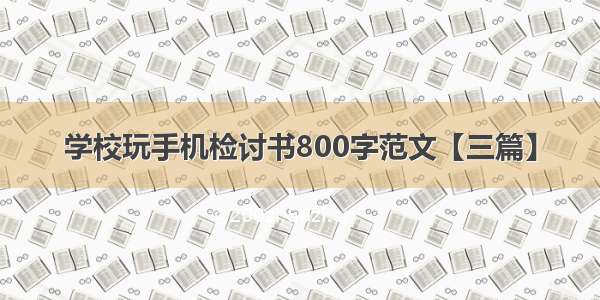 学校玩手机检讨书800字范文【三篇】